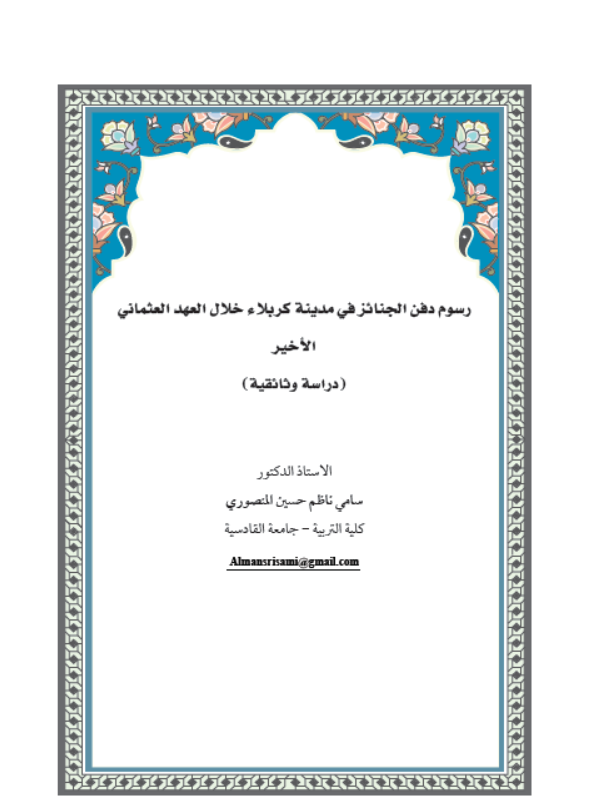 رسوم دفن الجنائز في مدينة كربلاء خلال العهد العثماني الأخير

(دراسة وثائقية)

الاستاذ الدكتور

سامي ناظم حسين المنصوري

كلية التربية – جامعة القادسية

Almansrisami@gmail.com